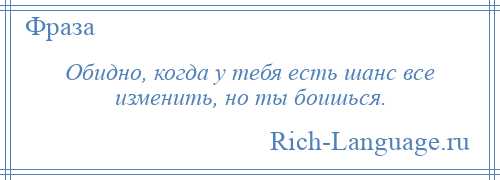 Фраза

Обидно, когда у тебя есть шанс все изменить, но ты боишься.

Rich-Language.ru